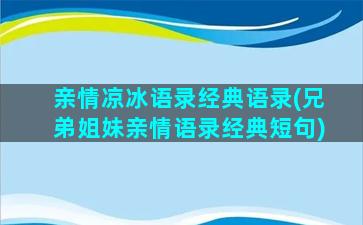 亲情凉冰语录经典语录(兄弟姐妹亲情语录经典短句)